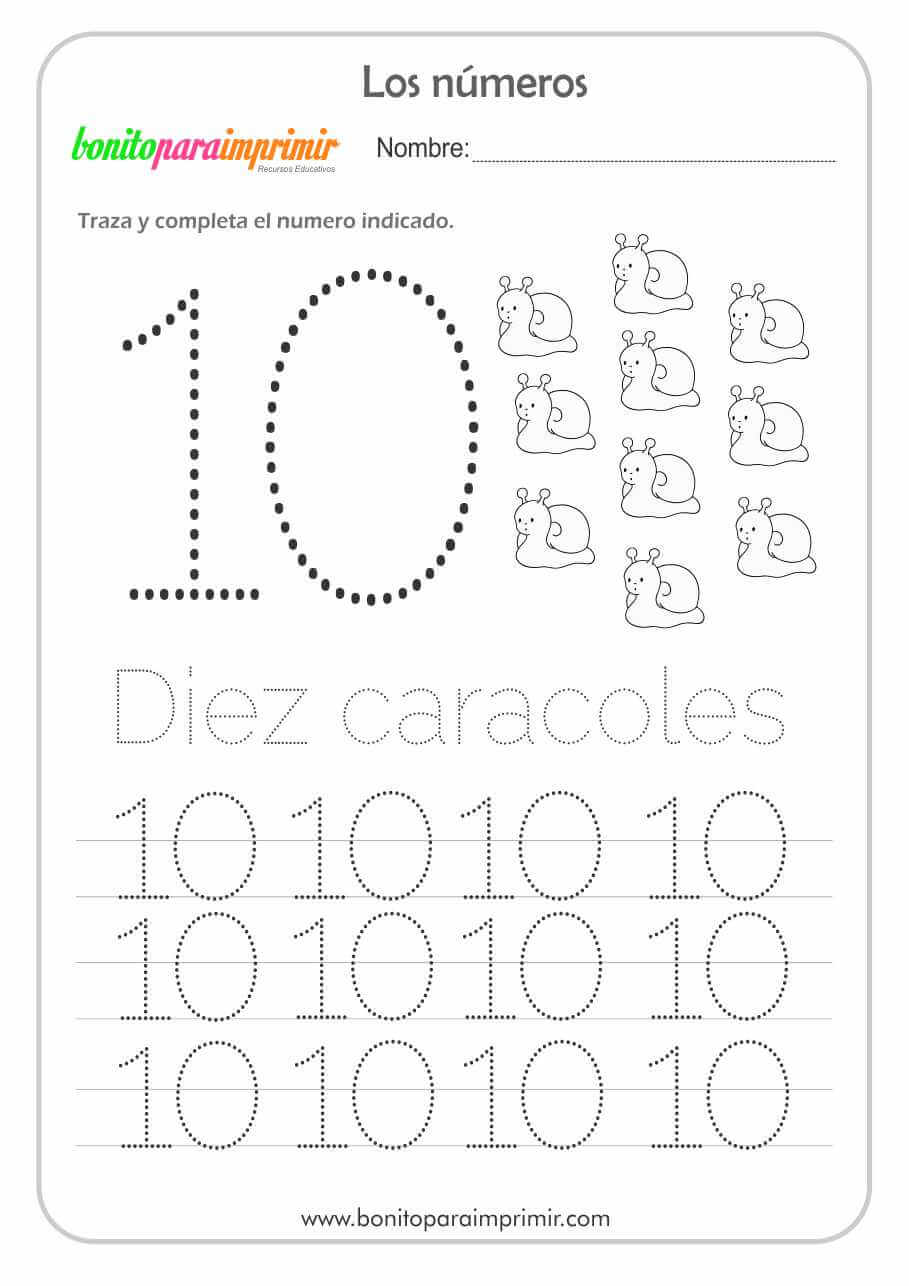 Los números

bonitoparaimprimir
Recursos Educativos

Nombre:

Traza y completa el numero indicado.

10

Diez caracoles

10 10 10 10
10 10 10 10
10 10 10 10

www.bonitoparaimprimir.com